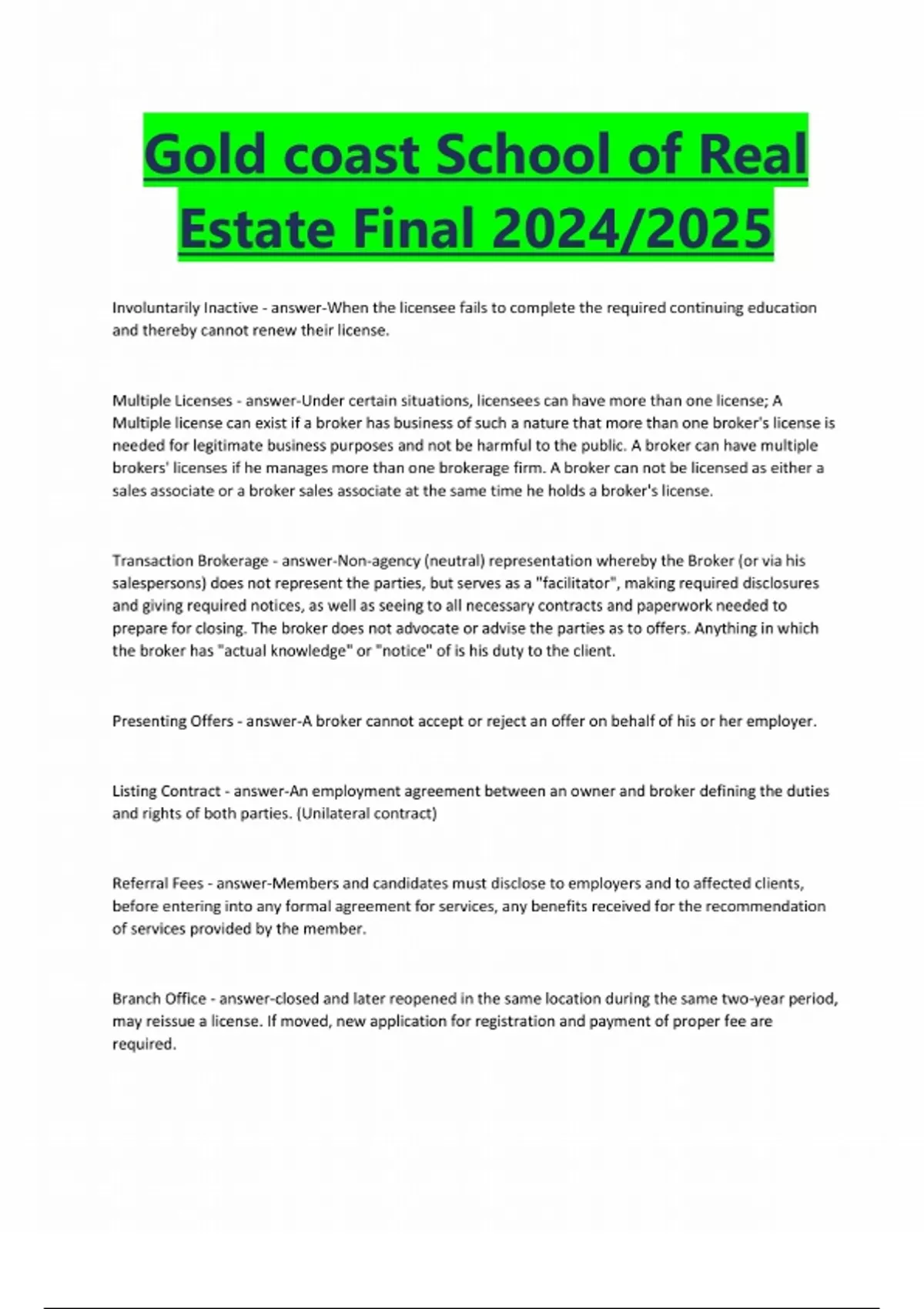 Gold coast School of Real Estate Final 2024/2025

Involuntarily Inactive - answer-When the licensee fails to complete the required continuing education and thereby cannot renew their license.

Multiple Licenses - answer-Under certain situations, licensees can have more than one license; A Multiple license can exist if a broker has business of such a nature that more than one broker's license is needed for legitimate business purposes and not be harmful to the public. A broker can have multiple brokers' licenses if he manages more than one brokerage firm. A broker can not be licensed as either a sales associate or a broker sales associate at the same time he holds a broker's license.

Transaction Brokerage - answer-Non-agency (neutral) representation whereby the Broker (or via his salespersons) does not represent the parties, but serves as a "facilitator", making required disclosures and giving required notices, as well as seeing to all necessary contracts and paperwork needed to prepare for closing. The broker does not advocate or advise the parties as to offers. Anything in which the broker has "actual knowledge" or "notice" of is his duty to the client.

Presenting Offers - answer-A broker cannot accept or reject an offer on behalf of his or her employer.

Listing Contract - answer-An employment agreement between an owner and broker defining the duties and rights of both parties. (Unilateral contract)

Referral Fees - answer-Members and candidates must disclose to employers and to affected clients, before entering into any formal agreement for services, any benefits received for the recommendation of services provided by the member.

Branch Office - answer-closed and later reopened in the same location during the same two-year period, may reissue a license. If moved, new application for registration and payment of proper fee are required.